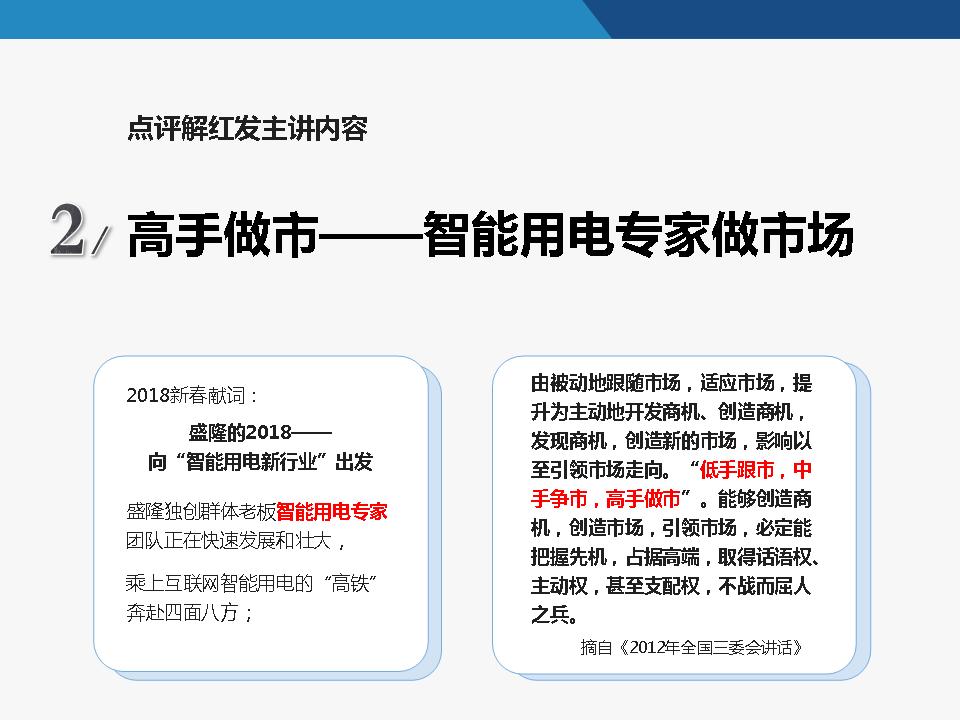 点评解红发主讲内容

2/ 高手做市——智能用电专家做市场

2018新春献词：

盛隆的2018——
向“智能用电新行业”出发

盛隆独创群体老板智能用电专家团队正在快速发展和壮大，

乘上互联网智能用电的“高铁”奔赴四面八方；

由被动地跟随市场，适应市场，提升为主动地开发商机、创造商机，发现商机，创造新的市场，影响以至引领市场走向。“低手跟市，中手争市，高手做市”。能够创造商机，创造市场，引领市场，必定能把握先机，占据高端，取得话语权、主动权，甚至支配权，不战而屈人之兵。

摘自《2012年全国三委会讲话》